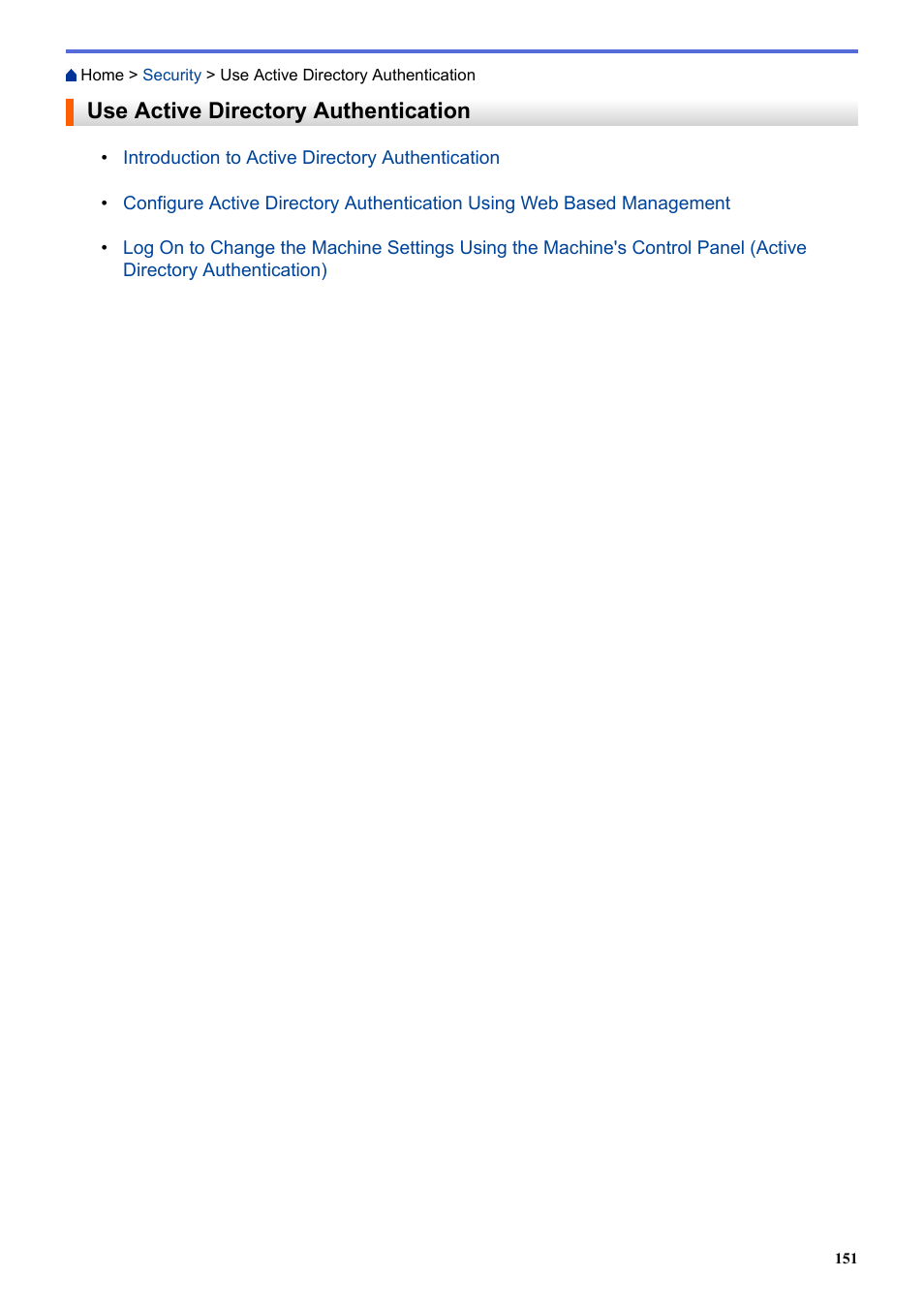 Home > Security > Use Active Directory Authentication

Use Active Directory Authentication

• Introduction to Active Directory Authentication

• Configure Active Directory Authentication Using Web Based Management

• Log On to Change the Machine Settings Using the Machine's Control Panel (Active Directory Authentication)

151